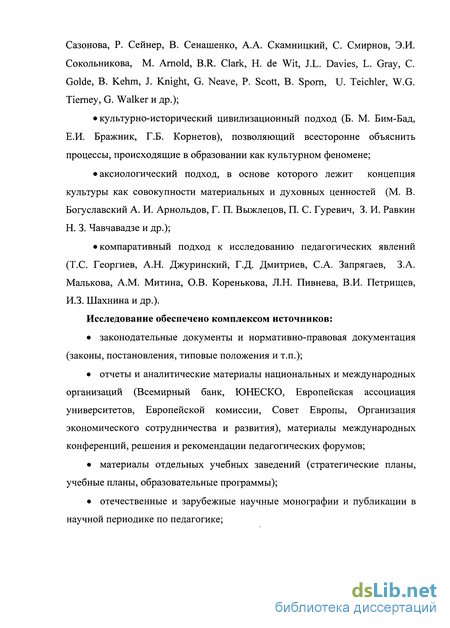 Сазонова, Р. Сейнер, В. Сенашенко, А.А. Скамницкий, С. Смирнов, Э.И. Сокольникова, M. Arnold, B.R. Clark, H. de Wit, J.L. Davies, L. Gray, C. Golde, B. Kehm, J. Knight, G. Neave, P. Scott, B. Sporn, U. Teichler, W.G. Tierney, G. Walker и др.);

• культурно-исторический цивилизационный подход (Б. М. Бим-Бад, Е.И. Бражник, Г.Б. Корнетов), позволяющий всесторонне объяснить процессы, происходящие в образовании как культурном феномене;

• аксиологический подход, в основе которого лежит концепция культуры как совокупности материальных и духовных ценностей (М. В. Богуславский А. И. Арнольдов, Г. П. Выжлецов, П. С. Гуревич, З. И. Равкин Н. З. Чавчавадзе и др.);

• компаративный подход к исследованию педагогических явлений (Т.С. Георгиев, А.Н. Джуринский, Г.Д. Дмитриев, С.А. Запрягаев, З.А. Малькова, А.М. Митина, О.В. Коренькова, Л.Н. Пивнева, В.И. Петрищев, И.З. Шахнина и др.).

Исследование обеспечено комплексом источников:

• законодательные документы и нормативно-правовая документация (законы, постановления, типовые положения и т.п.);

• отчеты и аналитические материалы национальных и международных организаций (Всемирный банк, ЮНЕСКО, Европейская ассоциация университетов, Европейской комиссии, Совет Европы, Организация экономического сотрудничества и развития), материалы международных конференций, решения и рекомендации педагогических форумов;

• материалы отдельных учебных заведений (стратегические планы, учебные планы, образовательные программы);

• отечественные и зарубежные научные монографии и публикации в научной периодике по педагогике;

dsLib.net
библиотека диссертаций